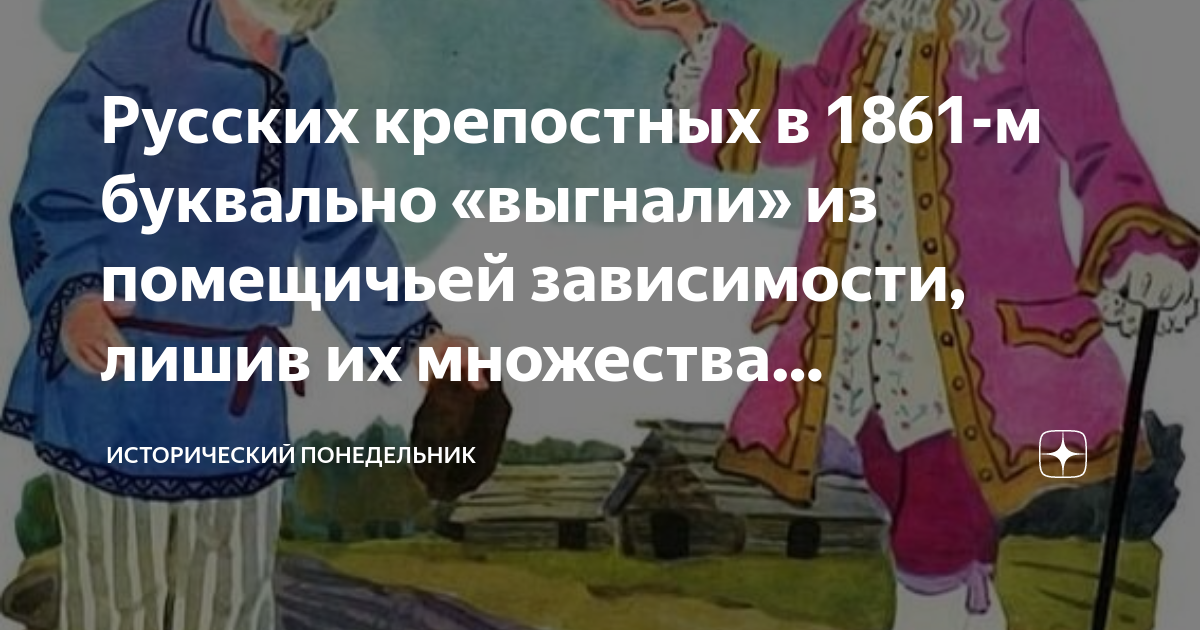 Русских крепостных в 1861-м буквально «выгнали» из помещичьей зависимости, лишив их множества...

ИСТОРИЧЕСКИЙ ПОНЕДЕЛЬНИК